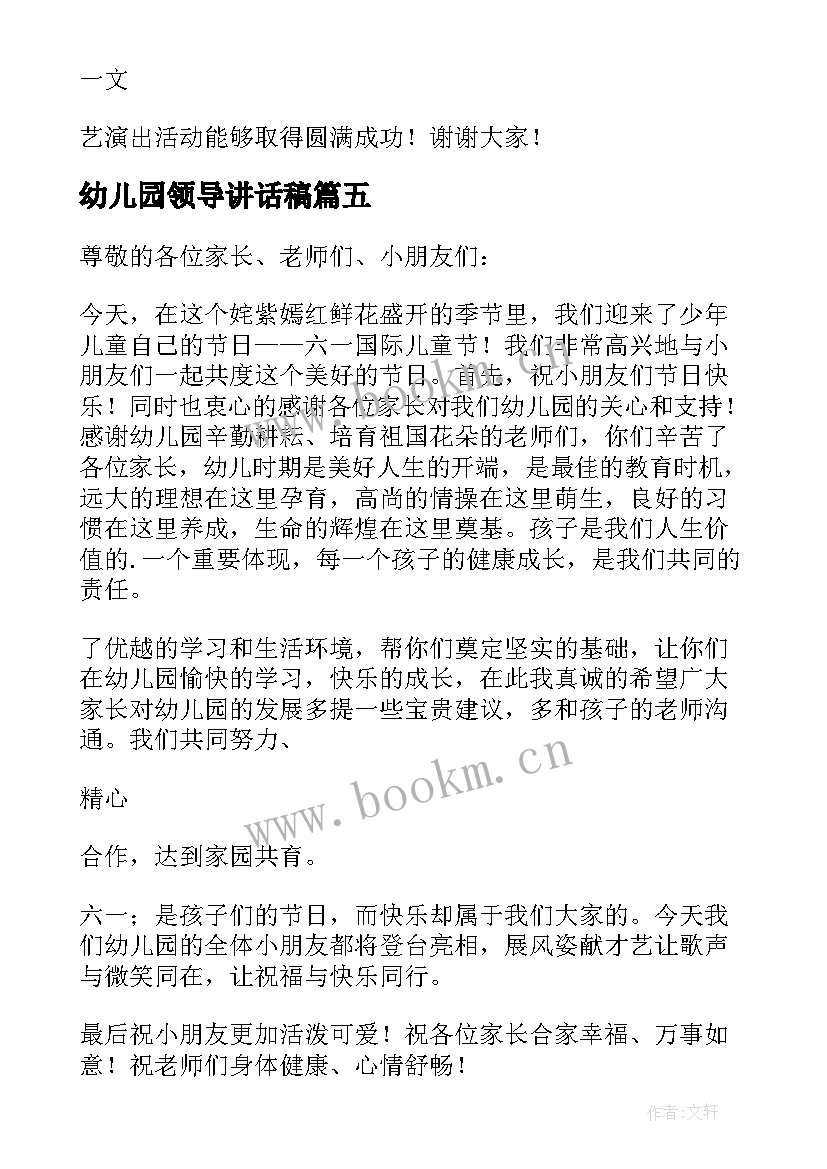 一文

艺演出活动能够取得圆满成功！谢谢大家！

幼儿园领导讲话稿篇五

尊敬的各位家长、老师们、小朋友们：

今天，在这个姹紫嫣红鲜花盛开的季节里，我们迎来了少年儿童自己的节日——六一国际儿童节！我们非常高兴地与小朋友们一起共度这个美好的节日。首先，祝小朋友们节日快乐！同时也衷心的感谢各位家长对我们幼儿园的关心和支持！感谢幼儿园辛勤耕耘、培育祖国花朵的老师们，你们辛苦了各位家长，幼儿时期是美好人生的开端，是最佳的教育时机，远大的理想在这里孕育，高尚的情操在这里萌生，良好的习惯在这里养成，生命的辉煌在这里奠基。孩子是我们人生价值的.一个重要体现，每一个孩子的健康成长，是我们共同的责任。

了优越的学习和生活环境，帮你们奠定坚实的基础，让你们在幼儿园愉快的学习，快乐的成长，在此我真诚的希望广大家长对幼儿园的发展多提一些宝贵建议，多和孩子的老师沟通。我们共同努力、

精心

合作，达到家园共育。

六一；是孩子们的节日，而快乐却属于我们大家的。今天我们幼儿园的全体小朋友都将登台亮相，展风姿献才艺让歌声与微笑同在，让祝福与快乐同行。

最后祝小朋友更加活泼可爱！祝各位家长合家幸福、万事如意！祝老师们身体健康、心情舒畅！

www.bookm.cn

作者:文轩